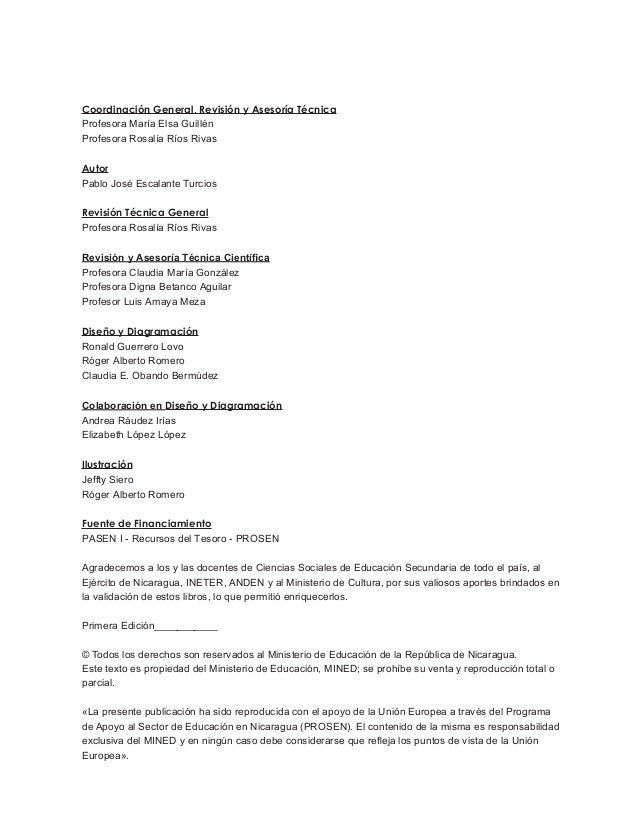 Coordinación General, Revisión y Asesoría Técnica
Profesora María Elsa Guillén
Profesora Rosalía Ríos Rivas

Autor
Pablo José Escalante Turcios

Revisión Técnica General
Profesora Rosalía Ríos Rivas

Revisión y Asesoría Técnica Científica
Profesora Claudia María González
Profesora Digna Betanco Aguilar
Profesor Luis Amaya Meza

Diseño y Diagramación
Ronald Guerrero Lovo
Róger Alberto Romero
Claudia E. Obando Bermúdez

Colaboración en Diseño y Diagramación
Andrea Ráudez Irías
Elizabeth López López

Ilustración
Jeffty Siero
Róger Alberto Romero

Fuente de Financiamiento
PASEN I - Recursos del Tesoro - PROSEN

Agradecemos a los y las docentes de Ciencias Sociales de Educación Secundaria de todo el país, al Ejército de Nicaragua, INETER, ANDEN y al Ministerio de Cultura, por sus valiosos aportes brindados en la validación de estos libros, lo que permitió enriquecerlos.

Primera Edición___________

© Todos los derechos son reservados al Ministerio de Educación de la República de Nicaragua.
Este texto es propiedad del Ministerio de Educación, MINED; se prohíbe su venta y reproducción total o parcial.

«La presente publicación ha sido reproducida con el apoyo de la Unión Europea a través del Programa de Apoyo al Sector de Educación en Nicaragua (PROSEN). El contenido de la misma es responsabilidad exclusiva del MINED y en ningún caso debe considerarse que refleja los puntos de vista de la Unión Europea».